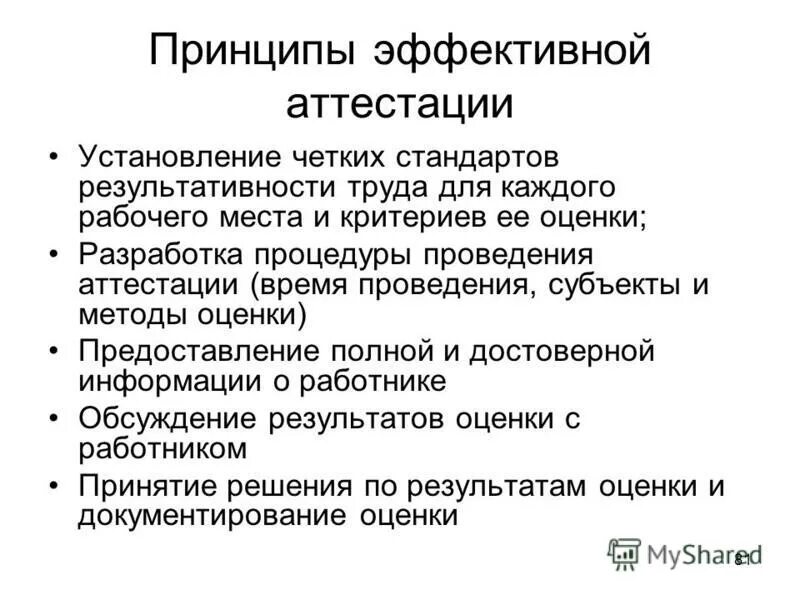 Принципы эффективной аттестации

• Установление четких стандартов результативности труда для каждого рабочего места и критериев ее оценки;
• Разработка процедуры проведения аттестации (время проведения, субъекты и методы оценки)
• Предоставление полной и достоверной информации о работнике
• Обсуждение результатов оценки с работником
• Принятие решения по результатам оценки и документирование оценки

MyShared

81